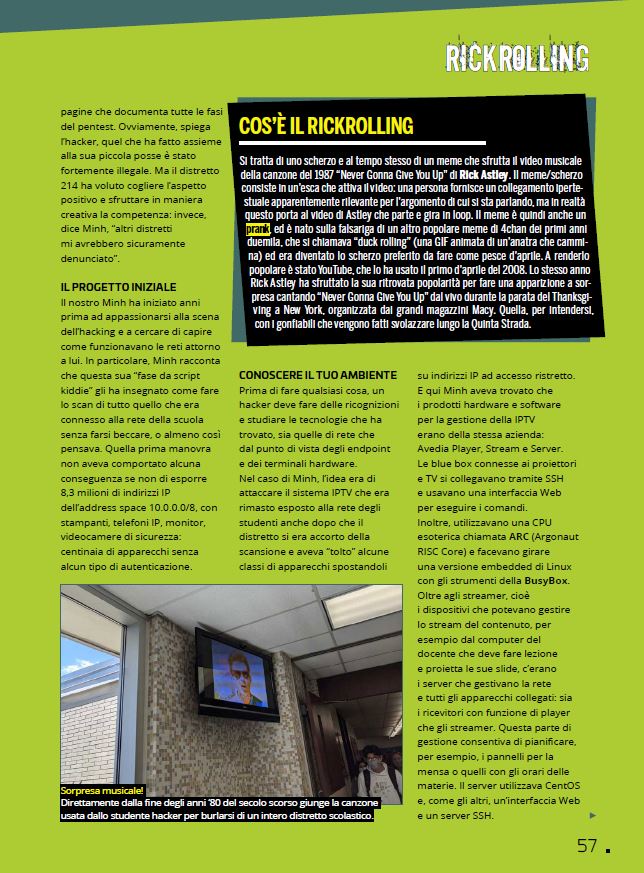 RICKROLLING

pagine che documenta tutte le fasi del pentest. Ovviamente, spiega l'hacker, quel che ha fatto assieme alla sua piccola posse è stato fortemente illegale. Ma il distretto 214 ha voluto cogliere l'aspetto positivo e sfruttare in maniera creativa la competenza: invece, dice Minh, "altri distretti mi avrebbero sicuramente denunciato".

IL PROGETTO INIZIALE
Il nostro Minh ha iniziato anni prima ad appassionarsi alla scena dell'hacking e a cercare di capire come funzionavano le reti attorno a lui. In particolare, Minh racconta che questa sua "fase da script kiddie" gli ha insegnato come fare lo scan di tutto quello che era connesso alla rete della scuola senza farsi beccare, o almeno così pensava. Quella prima manovra non aveva comportato alcuna conseguenza se non di esporre 8,3 milioni di indirizzi IP dell'address space 10.0.0.0/8, con stampanti, telefoni IP, monitor, videocamere di sicurezza: centinaia di apparecchi senza alcun tipo di autenticazione.

COS'È IL RICKROLLING
Si tratta di uno scherzo e al tempo stesso di un meme che sfrutta il video musicale della canzone del 1987 "Never Gonna Give You Up" di Rick Astley. Il meme/scherzo consiste in un'esca che attiva il video: una persona fornisce un collegamento ipertestuale apparentemente rilevante per l'argomento di cui si sta parlando, ma in realtà questo porta al video di Astley che parte e gira in loop. Il meme è quindi anche un prank, ed è nato sulla falsariga di un altro popolare meme di 4chan dei primi anni duemila, che si chiamava "duck rolling" (una GIF animata di un'anatra che cammina) ed era diventato lo scherzo preferito da fare come pesce d'aprile. A renderlo popolare è stato YouTube, che lo ha usato il primo d'aprile del 2008. Lo stesso anno Rick Astley ha sfruttato la sua ritrovata popolarità per fare una apparizione a sorpresa cantando "Never Gonna Give You Up" dal vivo durante la parata del Thanksgiving a New York, organizzata dai grandi magazzini Macy. Quella, per intendersi, con i gonfiabili che vengono fatti svolazzare lungo la Quinta Strada.

CONOSCERE IL TUO AMBIENTE
Prima di fare qualsiasi cosa, un hacker deve fare delle ricognizioni e studiare le tecnologie che ha trovato, sia quelle di rete che dal punto di vista degli endpoint e dei terminali hardware. Nel caso di Minh, l'idea era di attaccare il sistema IPTV che era rimasto esposto alla rete degli studenti anche dopo che il distretto si era accorto della scansione e aveva "tolto" alcune classi di apparecchi spostandoli su indirizzi IP ad accesso ristretto. E qui Minh aveva trovato che i prodotti hardware e software per la gestione della IPTV erano della stessa azienda: Avedia Player, Stream e Server. Le blue box connesse ai proiettori e TV si collegavano tramite SSH e usavano una interfaccia Web per eseguire i comandi. Inoltre, utilizzavano una CPU esoterica chiamata ARC (Argonaut RISC Core) e facevano girare una versione embedded di Linux con gli strumenti della BusyBox. Oltre agli streamer, cioè i dispositivi che potevano gestire lo stream del contenuto, per esempio dal computer del docente che deve fare lezione e proietta le sue slide, c'erano i server che gestivano la rete e tutti gli apparecchi collegati: sia i ricevitori con funzione di player che gli streamer. Questa parte di gestione consentiva di pianificare, per esempio, i pannelli per la mensa o quelli con gli orari delle materie. Il server utilizzava CentOS e, come gli altri, un'interfaccia Web e un server SSH.

Sorpresa musicale!
Direttamente dalla fine degli anni '80 del secolo scorso giunge la canzone usata dallo studente hacker per burlarsi di un intero distretto scolastico.

57